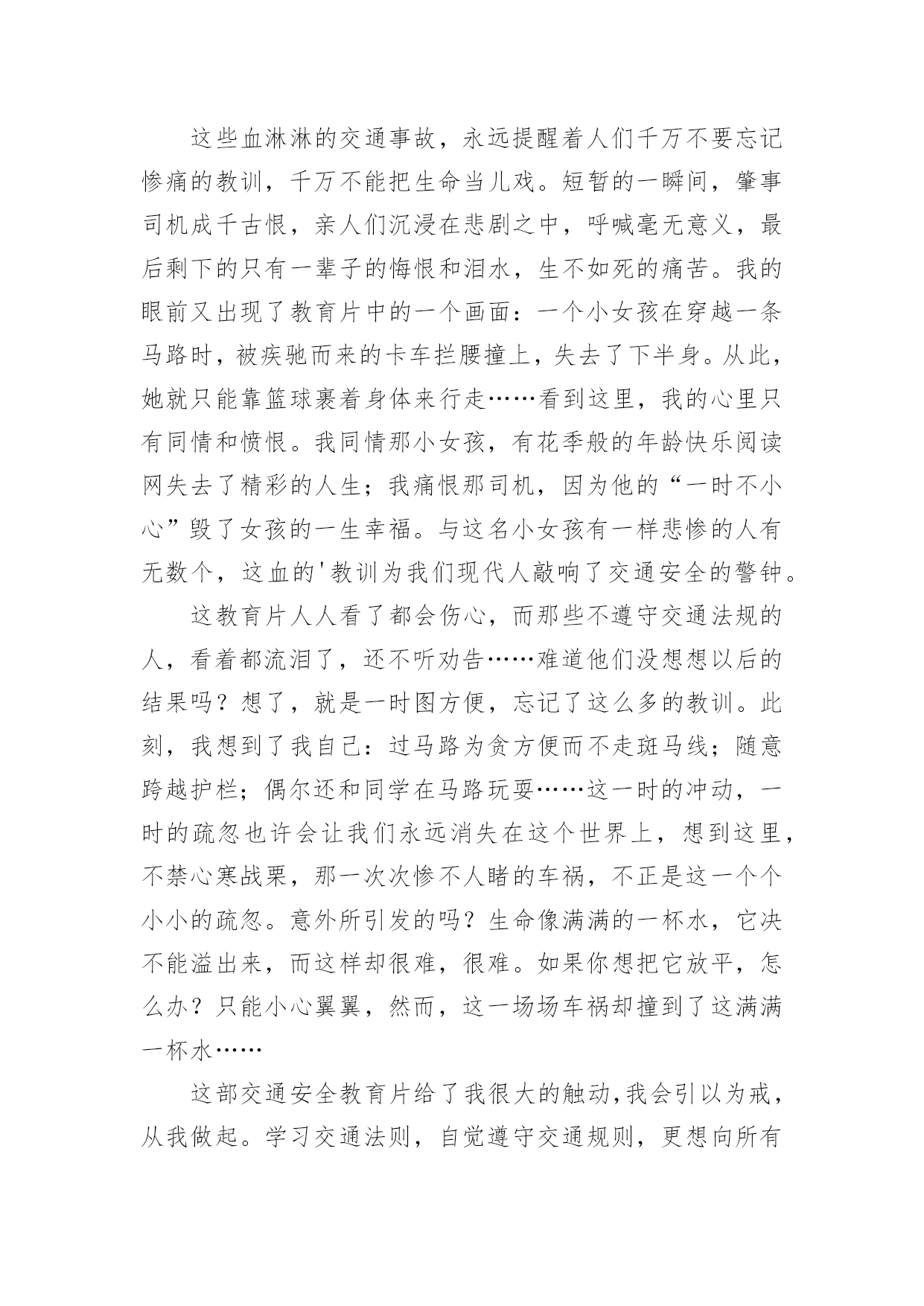 这些血淋淋的交通事故，永远提醒着人们千万不要忘记惨痛的教训，千万不能把生命当儿戏。短暂的一瞬间，肇事司机成千古恨，亲人们沉浸在悲剧之中，呼喊毫无意义，最后剩下的只有一辈子的悔恨和泪水，生不如死的痛苦。我的眼前又出现了教育片中的一个画面：一个小女孩在穿越一条马路时，被疾驰而来的卡车拦腰撞上，失去了下半身。从此，她就只能靠篮球裹着身体来行走……看到这里，我的心里只有同情和愤恨。我同情那小女孩，有花季般的年龄快乐阅读网失去了精彩的人生；我痛恨那司机，因为他的“一时不小心”毁了女孩的一生幸福。与这名小女孩有一样悲惨的人有无数个，这血的'教训为我们现代人敲响了交通安全的警钟。

这教育片人人看了都会伤心，而那些不遵守交通法规的人，看着都流泪了，还不听劝告……难道他们没想想以后的结果吗？想了，就是一时图方便，忘记了这么多的教训。此刻，我想到了我自己：过马路为贪方便而不走斑马线；随意跨越护栏；偶尔还和同学在马路玩耍……这一时的冲动，一时的疏忽也许会让我们永远消失在这个世界上，想到这里，不禁心寒战栗，那一次次惨不人睹的车祸，不正是这一个个小小的疏忽。意外所引发的吗？生命像满满的一杯水，它决不能溢出来，而这样却很难，很难。如果你想把它放平，怎么办？只能小心翼翼，然而，这一场场车祸却撞到了这满满一杯水……

这部交通安全教育片给了我很大的触动，我会引以为戒，从我做起。学习交通法则，自觉遵守交通规则，更想向所有